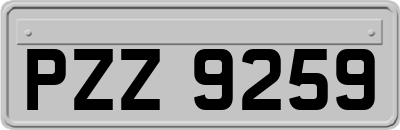 PZZ 9259